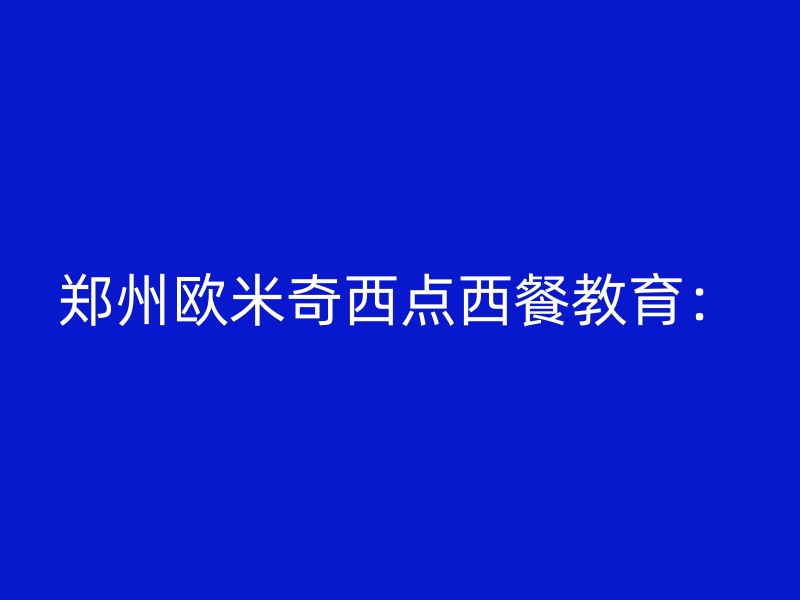 郑州欧米奇西点西餐教育：